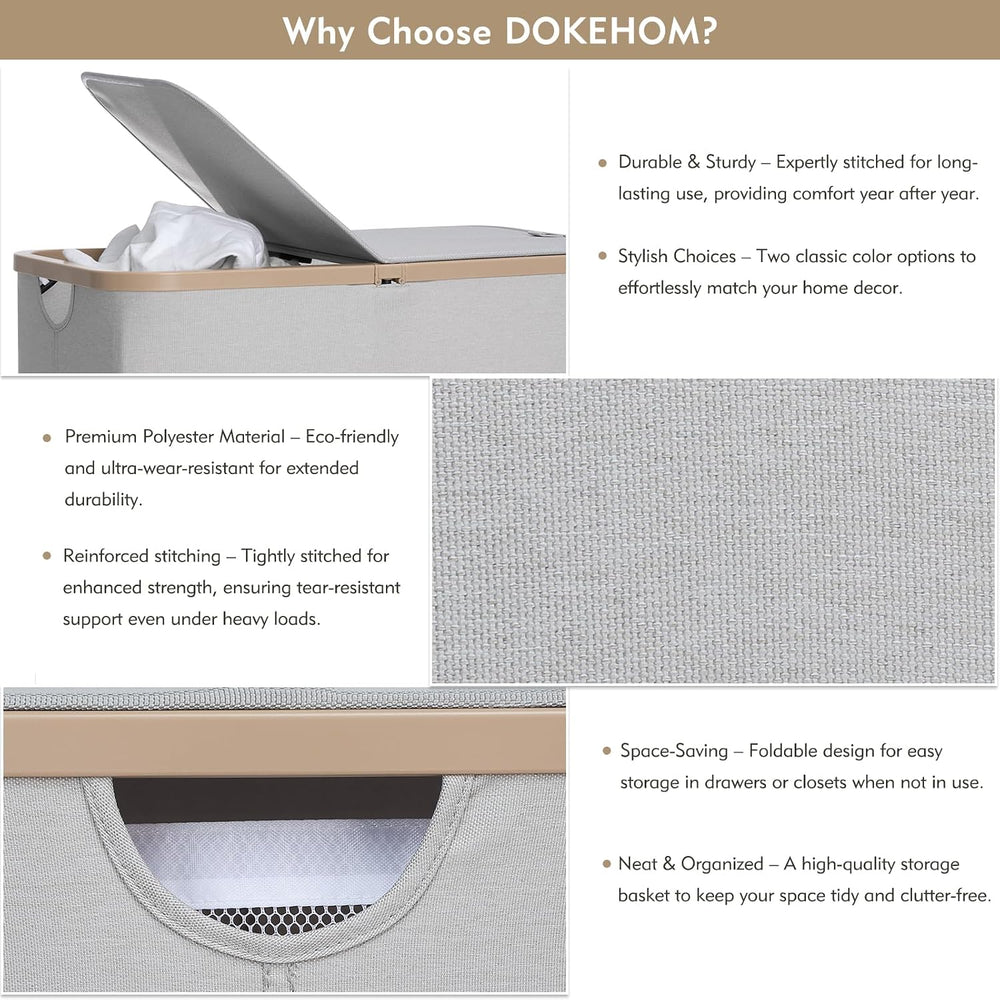 Why Choose DOKEHOM?

• Durable & Sturdy – Expertly stitched for long-lasting use, providing comfort year after year.

• Stylish Choices – Two classic color options to effortlessly match your home decor.

• Premium Polyester Material – Eco-friendly and ultra-wear-resistant for extended durability.

• Reinforced stitching – Tightly stitched for enhanced strength, ensuring tear-resistant support even under heavy loads.

• Space-Saving – Foldable design for easy storage in drawers or closets when not in use.

• Neat & Organized – A high-quality storage basket to keep your space tidy and clutter-free.